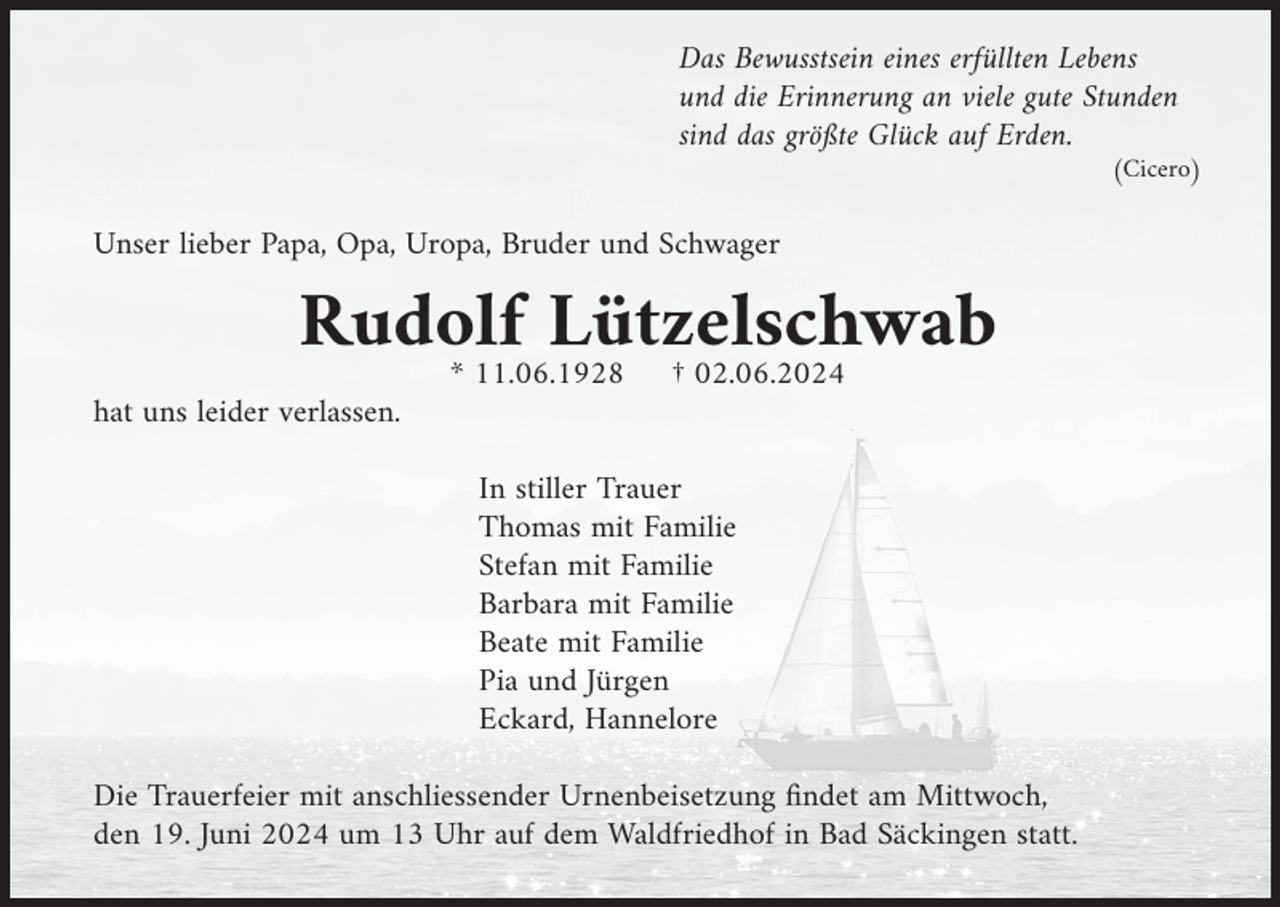 Das Bewusstsein eines erfüllten Lebens
und die Erinnerung an viele gute Stunden
sind das größte Glück auf Erden.
(Cicero)

Unser lieber Papa, Opa, Uropa, Bruder und Schwager

Rudolf Lützelschwab

* 11.06.1928 † 02.06.2024

hat uns leider verlassen.

In stiller Trauer
Thomas mit Familie
Stefan mit Familie
Barbara mit Familie
Beate mit Familie
Pia und Jürgen
Eckard, Hannelore

Die Trauerfeier mit anschliessender Urnenbeisetzung findet am Mittwoch, den 19. Juni 2024 um 13 Uhr auf dem Waldfriedhof in Bad Säckingen statt.